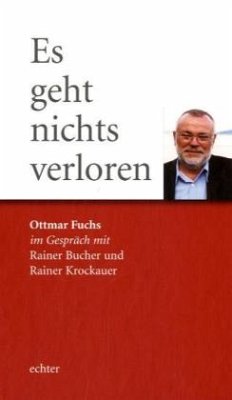 Es geht nichts verloren

Ottmar Fuchs
im Gespräch mit
Rainer Bucher und
Rainer Krockauer

echter